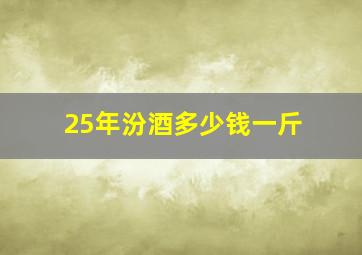 25年汾酒多少钱一斤